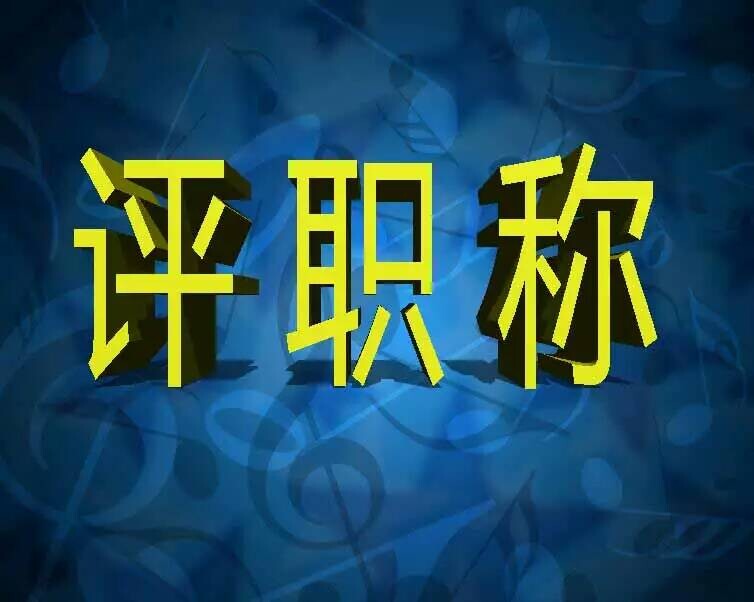 评职称